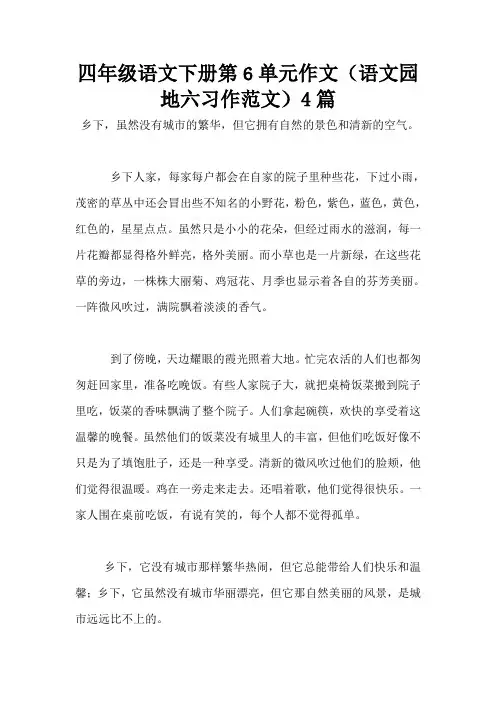 四年级语文下册第 6 单元作文（语文园地六习作范文）4 篇

乡下，虽然没有城市的繁华，但它拥有自然的景色和清新的空气。

乡下人家，每家每户都会在自家的院子里种些花，下过小雨，茂密的草丛中还会冒出些不知名的小野花，粉色，紫色，蓝色，黄色，红色的，星星点点。虽然只是小小的花朵，但经过雨水的滋润，每一片花瓣都显得格外鲜亮，格外美丽。而小草也是一片新绿，在这些花草的旁边，一株株大丽菊、鸡冠花、月季也显示着各自的芬芳美丽。一阵微风吹过，满院飘着淡淡的香气。

到了傍晚，天边耀眼的霞光照着大地。忙完农活的人们也都匆匆赶回家里，准备吃晚饭。有些人家院子大，就把桌椅饭菜搬到院子里吃，饭菜的香味飘满了整个院子。人们拿起碗筷，欢快的享受着这温馨的晚餐。虽然他们的饭菜没有城里人的丰富，但他们吃饭好像不只是为了填饱肚子，还是一种享受。清新的微风吹过他们的脸颊，他们觉得很温暖。鸡在一旁走来走去。还唱着歌，他们觉得很快乐。一家人围在桌前吃饭，有说有笑的，每个人都不觉得孤单。

乡下，它没有城市那样繁华热闹，但它总能带给人们快乐和温馨；乡下，它虽然没有城市华丽漂亮，但它那自然美丽的风景，是城市远远比不上的。